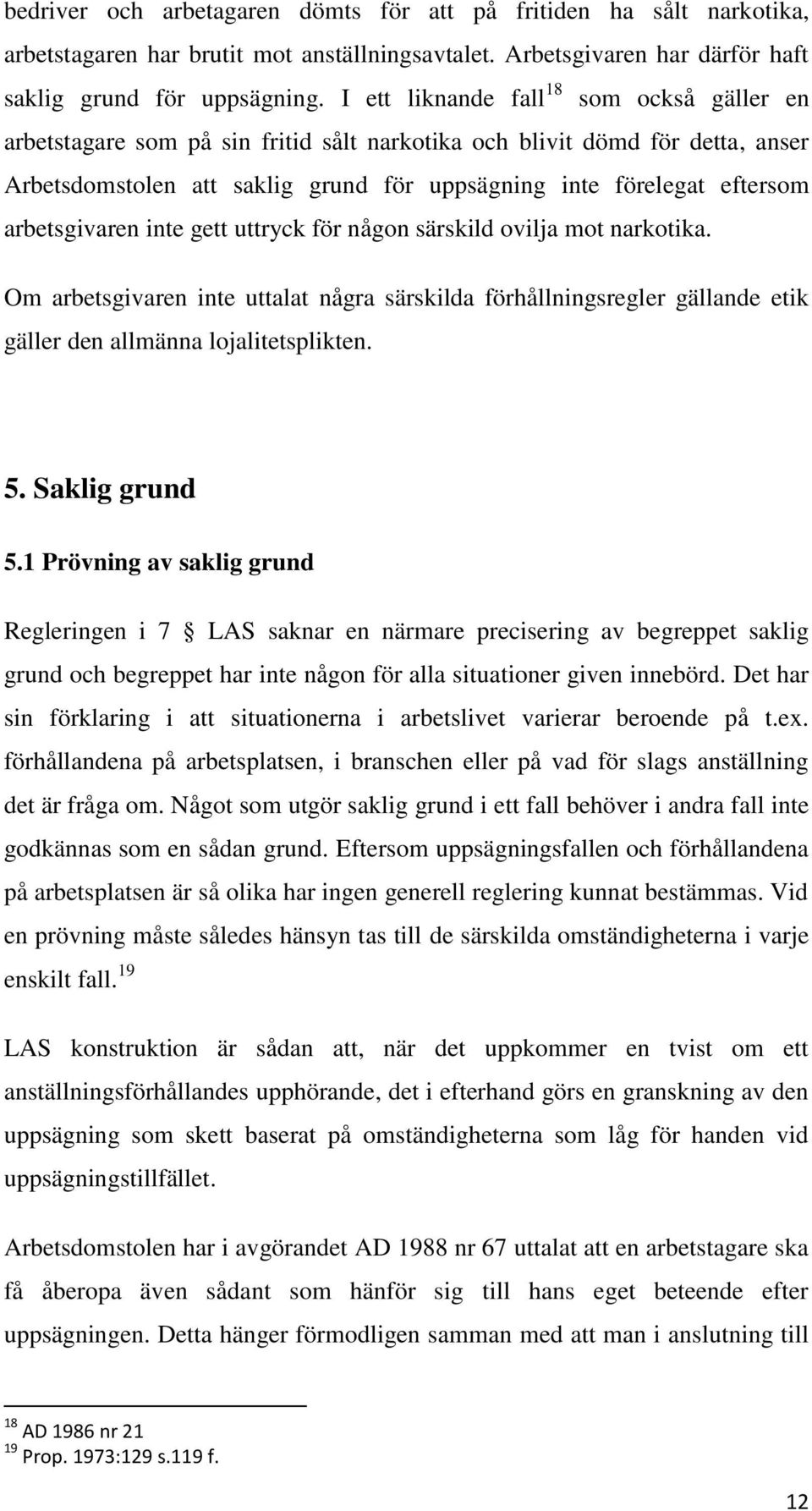 bedriver och arbetagaren dömts för att på fritiden ha sålt narkotika, arbetstagaren har brutit mot anställningsavtalet. Arbetsgivaren har därför haft saklig grund för uppsägning. I ett liknande fall$^{18}$ som också gäller en arbetstagare som på sin fritid sålt narkotika och blivit dömd för detta, anser Arbetsdomstolen att saklig grund för uppsägning inte förelegat eftersom arbetsgivaren inte gett uttryck för någon särskild ovilja mot narkotika.

Om arbetsgivaren inte uttalat några särskilda förhållningsregler gällande etik gäller den allmänna lojalitetsplikten.

5. Saklig grund

5.1 Prövning av saklig grund

Regleringen i 7 § LAS saknar en närmare precisering av begreppet saklig grund och begreppet har inte någon för alla situationer given innebörd. Det har sin förklaring i att situationerna i arbetslivet varierar beroende på t.ex. förhållandena på arbetsplatsen, i branschen eller på vad för slags anställning det är fråga om. Något som utgör saklig grund i ett fall behöver i andra fall inte godkännas som en sådan grund. Eftersom uppsägningsfallen och förhållandena på arbetsplatsen är så olika har ingen generell reglering kunnat bestämmas. Vid en prövning måste således hänsyn tas till de särskilda omständigheterna i varje enskilt fall.$^{19}$

LAS konstruktion är sådan att, när det uppkommer en tvist om ett anställningsförhållandes upphörande, det i efterhand görs en granskning av den uppsägning som skett baserat på omständigheterna som låg för handen vid uppsägningstillfället.

Arbetsdomstolen har i avgörandet AD 1988 nr 67 uttalat att en arbetstagare ska få åberopa även sådant som hänför sig till hans eget beteende efter uppsägningen. Detta hänger förmodligen samman med att man i anslutning till

$^{18}$ AD 1986 nr 21
$^{19}$ Prop. 1973:129 s.119 f.

12